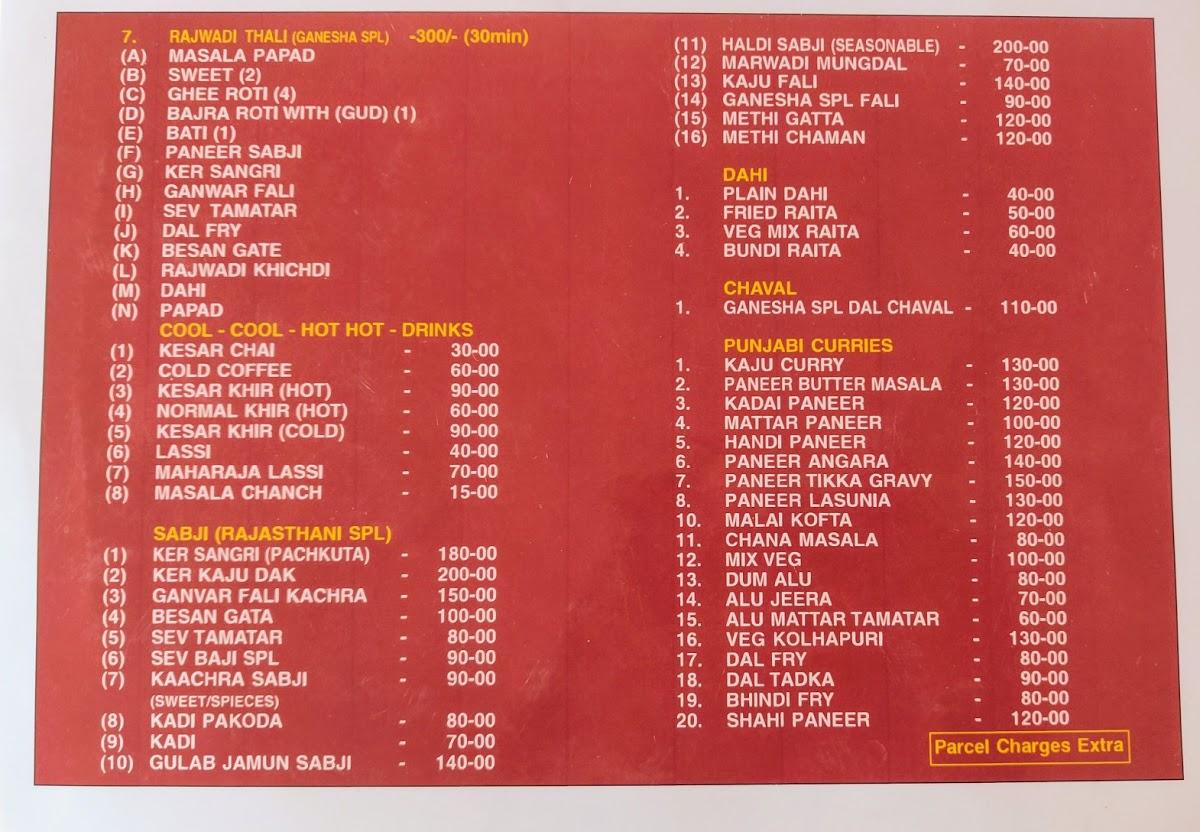 7. RAJWADI THALI (GANESHA SPL) -300/- (30min)
(A) MASALA PAPAD
(B) SWEET (2)
(C) GHEE ROTI (4)
(D) BAJRA ROTI WITH (GUD) (1)
(E) BATI (1)
(F) PANEER SABJI
(G) KER SANGRI
(H) GANWAR FALI
(I) SEV TAMATAR
(J) DAL FRY
(K) BESAN GATE
(L) RAJWADI KHICHDI
(M) DAHI
(N) PAPAD

COOL - COOL - HOT HOT - DRINKS
(1) KESAR CHAI - 30-00
(2) COLD COFFEE - 60-00
(3) KESAR KHIR (HOT) - 90-00
(4) NORMAL KHIR (HOT) - 60-00
(5) KESAR KHIR (COLD) - 90-00
(6) LASSI - 40-00
(7) MAHARAJA LASSI - 70-00
(8) MASALA CHANCH - 15-00

SABJI (RAJASTHANI SPL)
(1) KER SANGRI (PACHKUTA) - 180-00
(2) KER KAJU DAK - 200-00
(3) GANVAR FALI KACHRA - 150-00
(4) BESAN GATA - 100-00
(5) SEV TAMATAR - 80-00
(6) SEV BAJI SPL - 90-00
(7) KAACHRA SABJI - 90-00
(SWEET/SPIECES)
(8) KADI PAKODA - 80-00
(9) KADI - 70-00
(10) GULAB JAMUN SABJI - 140-00

(11) HALDI SABJI (SEASONABLE) - 200-00
(12) MARWADI MUNGDAL - 70-00
(13) KAJU FALI - 140-00
(14) GANESHA SPL FALI - 90-00
(15) METHI GATTA - 120-00
(16) METHI CHAMAN - 120-00

DAHI
1. PLAIN DAHI - 40-00
2. FRIED RAITA - 50-00
3. VEG MIX RAITA - 60-00
4. BUNDI RAITA - 40-00

CHAVAL
1. GANESHA SPL DAL CHAVAL - 110-00

PUNJABI CURRIES
1. KAJU CURRY - 130-00
2. PANEER BUTTER MASALA - 130-00
3. KADAI PANEER - 120-00
4. MATTAR PANEER - 100-00
5. HANDI PANEER - 120-00
6. PANEER ANGARA - 140-00
7. PANEER TIKKA GRAVY - 150-00
8. PANEER LASUNIA - 130-00
10. MALAI KOFTA - 120-00
11. CHANA MASALA - 80-00
12. MIX VEG - 100-00
13. DUM ALU - 80-00
14. ALU JEERA - 70-00
15. ALU MATTAR TAMATAR - 60-00
16. VEG KOLHAPURI - 130-00
17. DAL FRY - 80-00
18. DAL TADKA - 90-00
19. BHINDI FRY - 80-00
20. SHAHI PANEER - 120-00

Parcel Charges Extra